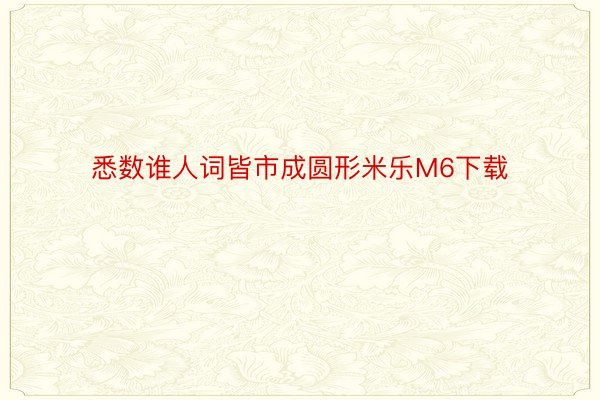 悉数谁人词皆市成圆形米乐M6下载